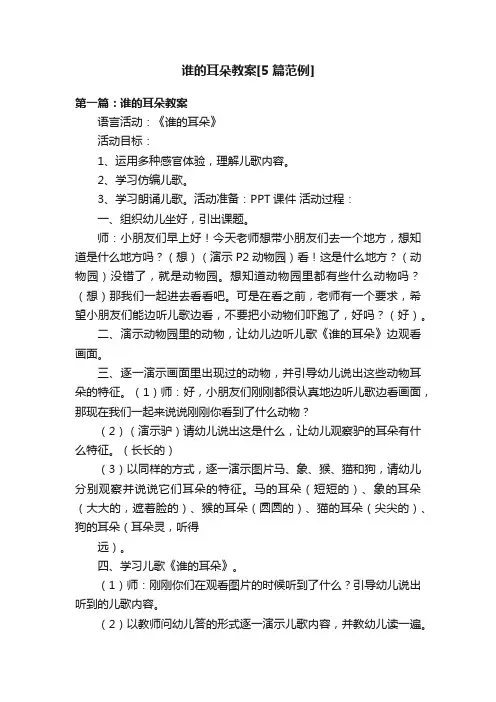 谁的耳朵教案[5 篇范例]

第一篇：谁的耳朵教案

语言活动：《谁的耳朵》

活动目标：

1、运用多种感官体验，理解儿歌内容。

2、学习仿编儿歌。

3、学习朗诵儿歌。活动准备：PPT 课件 活动过程：

一、组织幼儿坐好，引出课题。

师：小朋友们早上好！今天老师想带小朋友们去一个地方，想知道是什么地方吗？（想）（演示 P2 动物园）看！这是什么地方？（动物园）没错了，就是动物园。想知道动物园里都有些什么动物吗？（想）那我们一起进去看看吧。可是在看之前，老师有一个要求，希望小朋友们能边听儿歌边看，不要把小动物们吓跑了，好吗？（好）。

二、演示动物园里的动物，让幼儿边听儿歌《谁的耳朵》边观看画面。

三、逐一演示画面里出现过的动物，并引导幼儿说出这些动物耳朵的特征。（1）师：好，小朋友们刚刚都很认真地边听儿歌边看画面，那现在我们一起来说说刚刚你看到了什么动物？

（2）（演示驴）请幼儿说出这是什么，让幼儿观察驴的耳朵有什么特征。（长长的）

（3）以同样的方式，逐一演示图片马、象、猴、猫和狗，请幼儿分别观察并说说它们耳朵的特征。马的耳朵（短短的）、象的耳朵（大大的，遮着脸的）、猴的耳朵（圆圆的）、猫的耳朵（尖尖的）、狗的耳朵（耳朵灵，听得

远）。

四、学习儿歌《谁的耳朵》。

（1）师：刚刚你们在观看图片的时候听到了什么？引导幼儿说出听到的儿歌内容。

（2）以教师问幼儿答的形式逐一演示儿歌内容，并教幼儿读一遍。